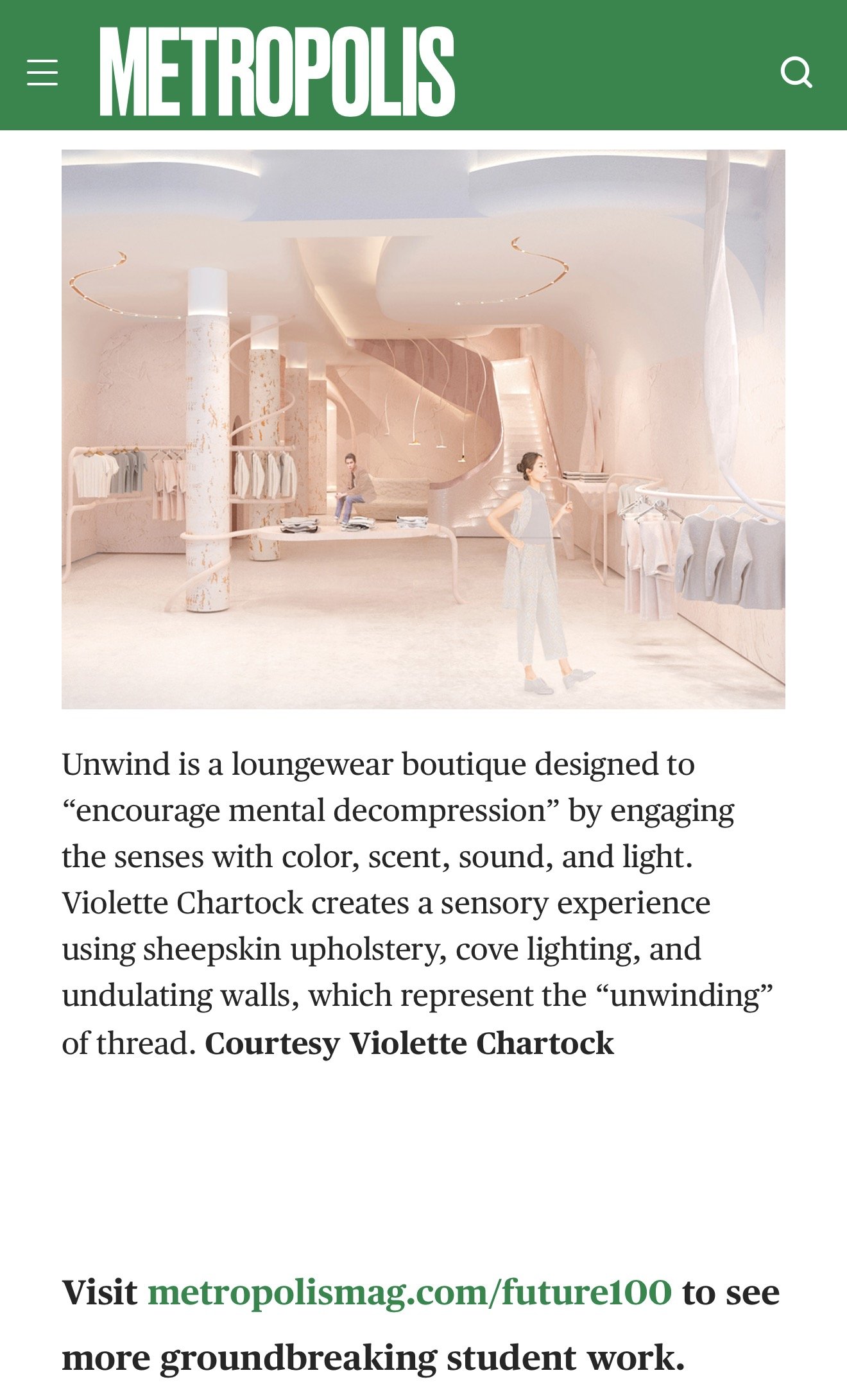 METROPOLIS

Unwind is a loungewear boutique designed to “encourage mental decompression” by engaging the senses with color, scent, sound, and light. Violette Chartock creates a sensory experience using sheepskin upholstery, cove lighting, and undulating walls, which represent the “unwinding” of thread. Courtesy Violette Chartock

Visit metropolismag.com/future100 to see more groundbreaking student work.